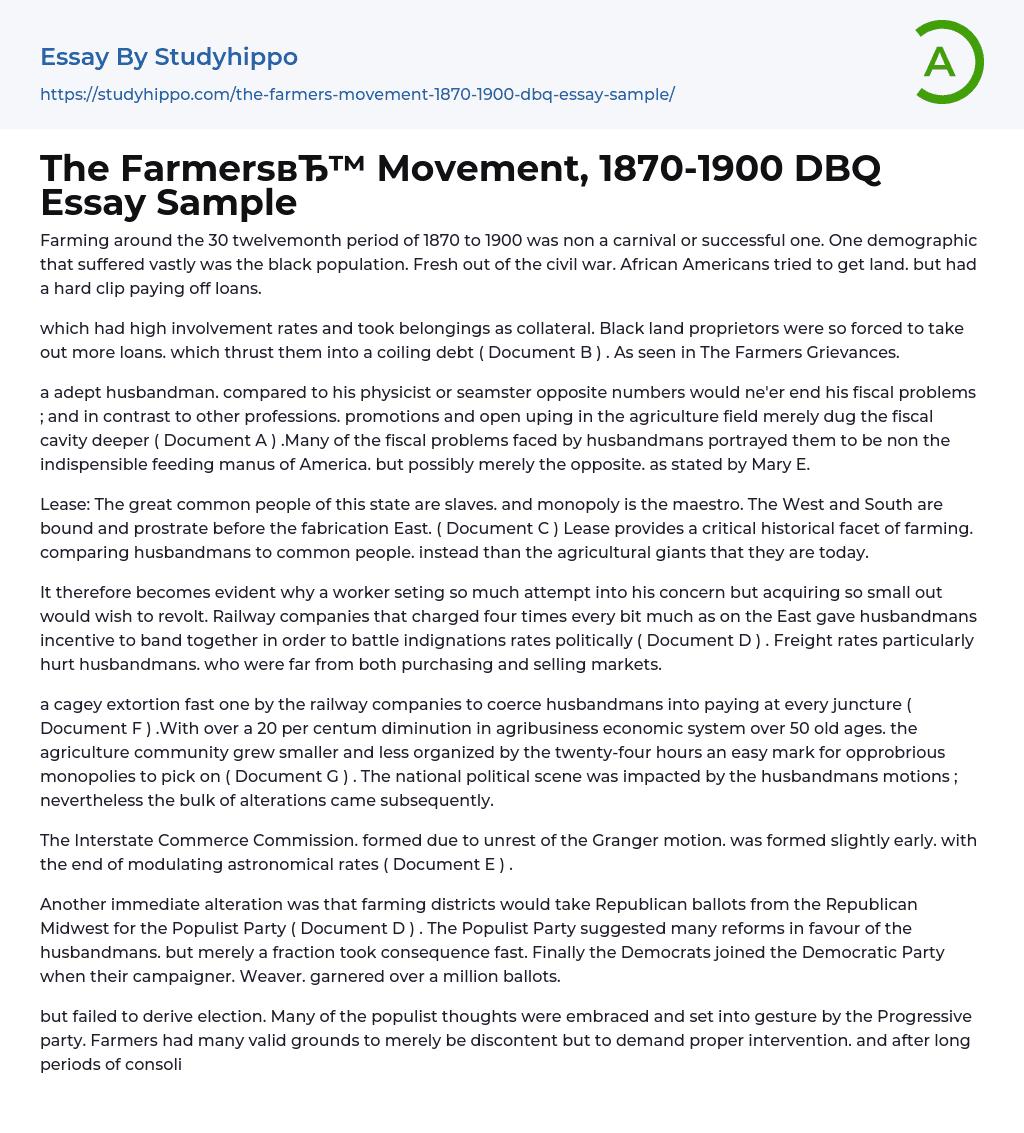 Essay By Studyhippo
https://studyhippo.com/the-farmers-movement-1870-1900-dbq-essay-sample/

A

The FarmersвЂ™ Movement, 1870-1900 DBQ Essay Sample

Farming around the 30 twelvemonth period of 1870 to 1900 was non a carnival or successful one. One demographic that suffered vastly was the black population. Fresh out of the civil war. African Americans tried to get land. but had a hard clip paying off loans.

which had high involvement rates and took belongings as collateral. Black land proprietors were so forced to take out more loans. which thrust them into a coiling debt ( Document B ) . As seen in The Farmers Grievances.

a adept husbandman. compared to his physicist or seamster opposite numbers would ne'er end his fiscal problems ; and in contrast to other professions. promotions and open uping in the agriculture field merely dug the fiscal cavity deeper ( Document A ) .Many of the fiscal problems faced by husbandmans portrayed them to be non the indispensible feeding manus of America. but possibly merely the opposite. as stated by Mary E.

Lease: The great common people of this state are slaves. and monopoly is the maestro. The West and South are bound and prostrate before the fabrication East. ( Document C ) Lease provides a critical historical facet of farming. comparing husbandmans to common people. instead than the agricultural giants that they are today.

It therefore becomes evident why a worker seting so much attempt into his concern but acquiring so small out would wish to revolt. Railway companies that charged four times every bit much as on the East gave husbandmans incentive to band together in order to battle indignations rates politically ( Document D ) . Freight rates particularly hurt husbandmans. who were far from both purchasing and selling markets.

a cagey extortion fast one by the railway companies to coerce husbandmans into paying at every juncture ( Document F ) .With over a 20 per centum diminution in agribusiness economic system over 50 old ages. the agriculture community grew smaller and less organized by the twenty-four hours an easy mark for opprobrious monopolies to pick on ( Document G ) . The national political scene was impacted by the husbandmans motions ; nevertheless the bulk of alterations came subsequently.

The Interstate Commerce Commission. formed due to unrest of the Granger motion. was formed slightly early. with the end of modulating astronomical rates ( Document E ) .

Another immediate alteration was that farming districts would take Republican ballots from the Republican Midwest for the Populist Party ( Document D ) . The Populist Party suggested many reforms in favour of the husbandmans. but merely a fraction took consequence fast. Finally the Democrats joined the Democratic Party when their campaigner. Weaver. garnered over a million ballots.

but failed to derive election. Many of the populist thoughts were embraced and set into gesture by the Progressive party. Farmers had many valid grounds to merely be discontent but to demand proper intervention. and after long periods of consoli